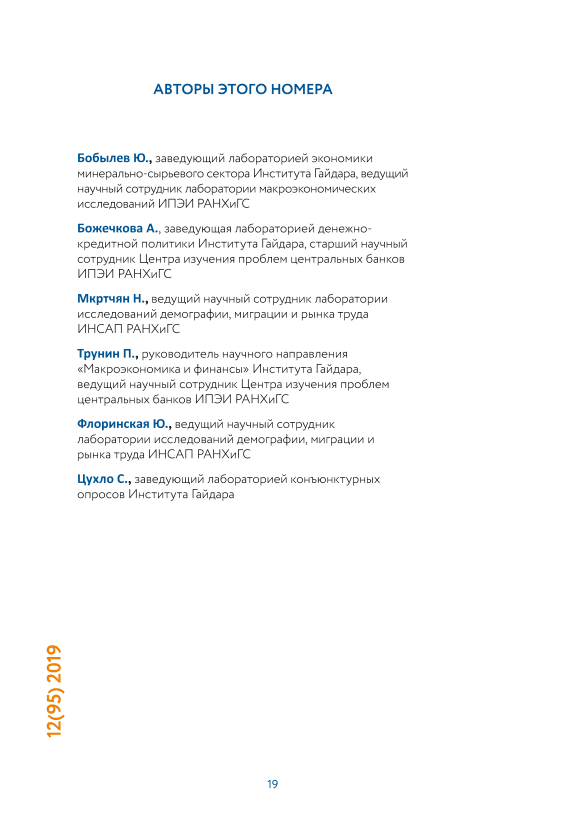 АВТОРЫ ЭТОГО НОМЕРА

Бобылев Ю., заведующий лабораторией экономики минерально-сырьевого сектора Института Гайдара, ведущий научный сотрудник лаборатории макроэкономических исследований ИПЭИ РАНХиГС

Божечкова А., заведующая лабораторией денежно-кредитной политики Института Гайдара, старший научный сотрудник Центра изучения проблем центральных банков ИПЭИ РАНХиГС

Мкртчян Н., ведущий научный сотрудник лаборатории исследований демографии, миграции и рынка труда ИНСАП РАНХиГС

Трунин П., руководитель научного направления «Макроэкономика и финансы» Института Гайдара, ведущий научный сотрудник Центра изучения проблем центральных банков ИПЭИ РАНХиГС

Флоринская Ю., ведущий научный сотрудник лаборатории исследований демографии, миграции и рынка труда ИНСАП РАНХиГС

Цухло С., заведующий лабораторией конъюнктурных опросов Института Гайдара

12(95) 2019

19